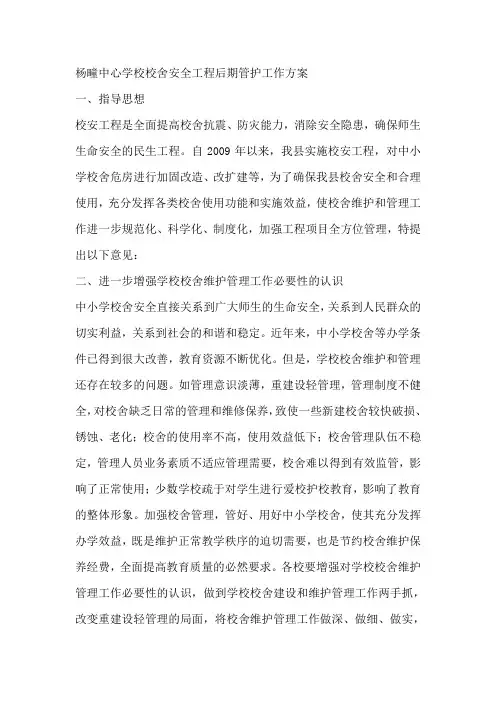 杨疃中心学校校舍安全工程后期管护工作方案

一、指导思想

校安工程是全面提高校舍抗震、防灾能力，消除安全隐患，确保师生生命安全的民生工程。自 2009 年以来，我县实施校安工程，对中小学校舍危房进行加固改造、改扩建等，为了确保我县校舍安全和合理使用，充分发挥各类校舍使用功能和实施效益，使校舍维护和管理工作进一步规范化、科学化、制度化，加强工程项目全方位管理，特提出以下意见：

二、进一步增强学校校舍维护管理工作必要性的认识

中小学校舍安全直接关系到广大师生的生命安全，关系到人民群众的切实利益，关系到社会的和谐和稳定。近年来，中小学校舍等办学条件已得到很大改善，教育资源不断优化。但是，学校校舍维护和管理还存在较多的问题。如管理意识淡薄，重建设轻管理，管理制度不健全，对校舍缺乏日常的管理和维修保养，致使一些新建校舍较快破损、锈蚀、老化；校舍的使用率不高，使用效益低下；校舍管理队伍不稳定，管理人员业务素质不适应管理需要，校舍难以得到有效监管，影响了正常使用；少数学校疏于对学生进行爱校护校教育，影响了教育的整体形象。加强校舍管理，管好、用好中小学校舍，使其充分发挥办学效益，既是维护正常教学秩序的迫切需要，也是节约校舍维护保养经费，全面提高教育质量的必然要求。各校要增强对学校校舍维护管理工作必要性的认识，做到学校校舍建设和维护管理工作两手抓，改变重建设轻管理的局面，将校舍维护管理工作做深、做细、做实，